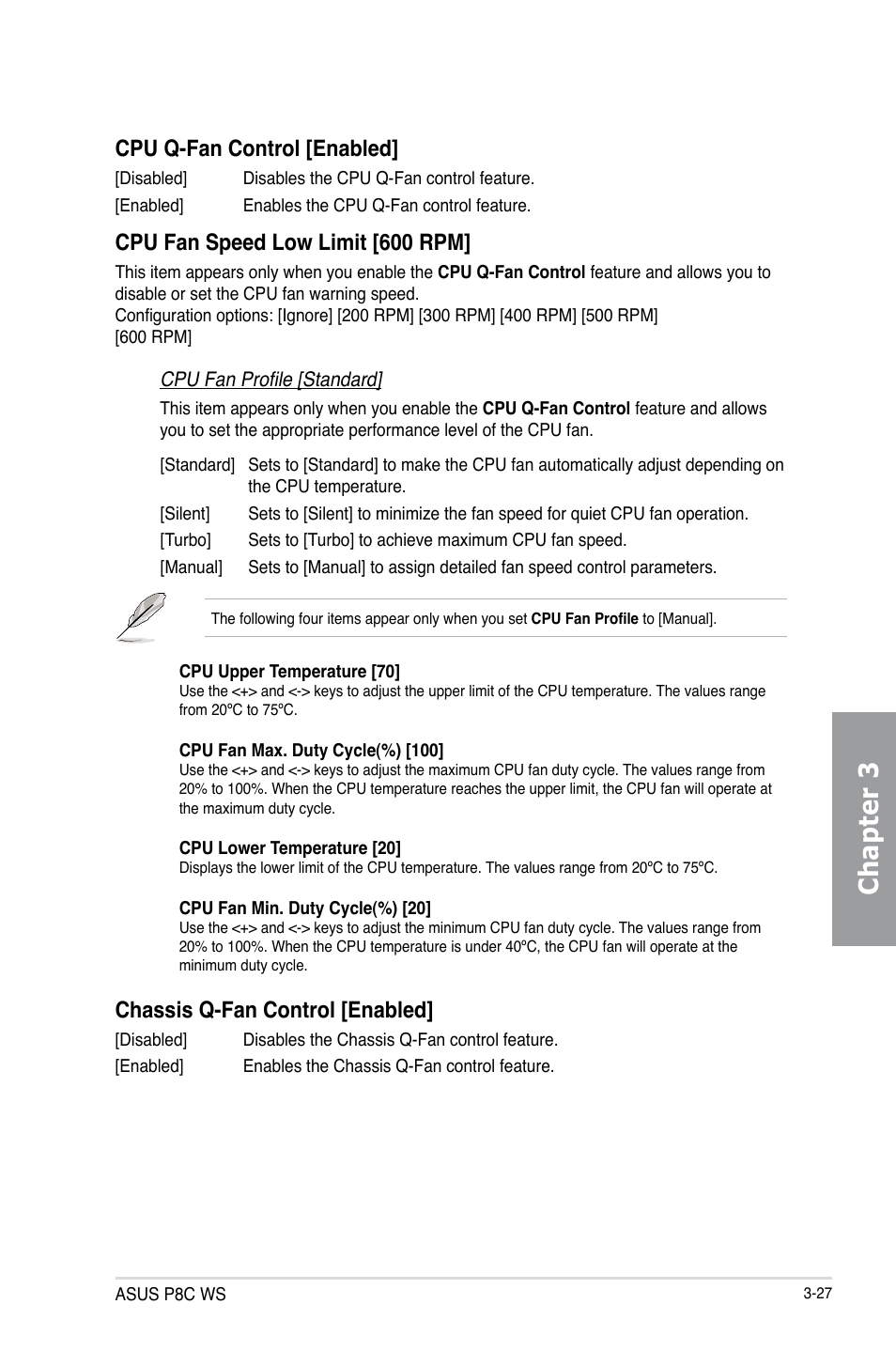 CPU Q-Fan Control [Enabled]

[Disabled] Disables the CPU Q-Fan control feature.

[Enabled] Enables the CPU Q-Fan control feature.

CPU Fan Speed Low Limit [600 RPM]

This item appears only when you enable the CPU Q-Fan Control feature and allows you to disable or set the CPU fan warning speed.
Configuration options: [Ignore] [200 RPM] [300 RPM] [400 RPM] [500 RPM] [600 RPM]

CPU Fan Profile [Standard]

This item appears only when you enable the CPU Q-Fan Control feature and allows you to set the appropriate performance level of the CPU fan.

[Standard] Sets to [Standard] to make the CPU fan automatically adjust depending on the CPU temperature.

[Silent] Sets to [Silent] to minimize the fan speed for quiet CPU fan operation.

[Turbo] Sets to [Turbo] to achieve maximum CPU fan speed.

[Manual] Sets to [Manual] to assign detailed fan speed control parameters.

The following four items appear only when you set CPU Fan Profile to [Manual].

CPU Upper Temperature [70]
Use the <+> and <-> keys to adjust the upper limit of the CPU temperature. The values range from 20ºC to 75ºC.

CPU Fan Max. Duty Cycle(%) [100]
Use the <+> and <-> keys to adjust the maximum CPU fan duty cycle. The values range from 20% to 100%. When the CPU temperature reaches the upper limit, the CPU fan will operate at the maximum duty cycle.

CPU Lower Temperature [20]
Displays the lower limit of the CPU temperature. The values range from 20ºC to 75ºC.

CPU Fan Min. Duty Cycle(%) [20]
Use the <+> and <-> keys to adjust the minimum CPU fan duty cycle. The values range from 20% to 100%. When the CPU temperature is under 40ºC, the CPU fan will operate at the minimum duty cycle.

Chassis Q-Fan Control [Enabled]

[Disabled] Disables the Chassis Q-Fan control feature.

[Enabled] Enables the Chassis Q-Fan control feature.

Chapter 3

ASUS P8C WS

3-27